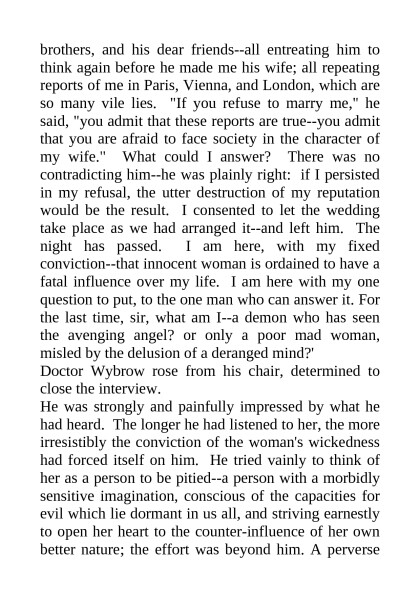 brothers, and his dear friends--all entreating him to think again before he made me his wife; all repeating reports of me in Paris, Vienna, and London, which are so many vile lies. "If you refuse to marry me," he said, "you admit that these reports are true--you admit that you are afraid to face society in the character of my wife." What could I answer? There was no contradicting him--he was plainly right: if I persisted in my refusal, the utter destruction of my reputation would be the result. I consented to let the wedding take place as we had arranged it--and left him. The night has passed. I am here, with my fixed conviction--that innocent woman is ordained to have a fatal influence over my life. I am here with my one question to put, to the one man who can answer it. For the last time, sir, what am I--a demon who has seen the avenging angel? or only a poor mad woman, misled by the delusion of a deranged mind?'

Doctor Wybrow rose from his chair, determined to close the interview.

He was strongly and painfully impressed by what he had heard. The longer he had listened to her, the more irresistibly the conviction of the woman's wickedness had forced itself on him. He tried vainly to think of her as a person to be pitied--a person with a morbidly sensitive imagination, conscious of the capacities for evil which lie dormant in us all, and striving earnestly to open her heart to the counter-influence of her own better nature; the effort was beyond him. A perverse